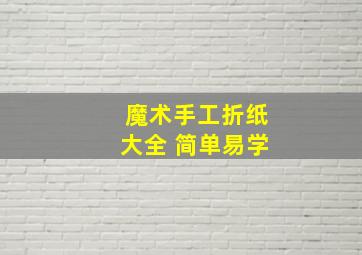 魔术手工折纸
大全 简单易学